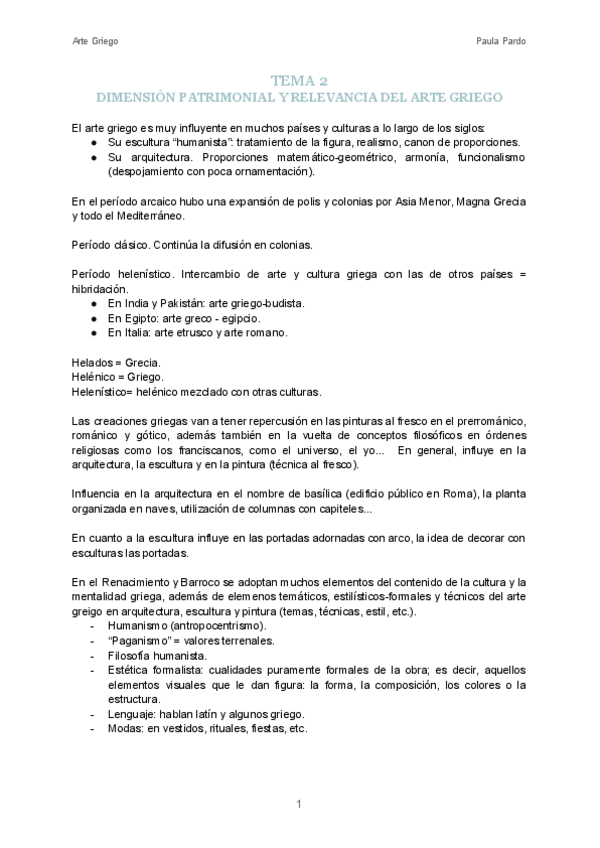 Arte Griego

Paula Pardo

TEMA 2
DIMENSIÓN PATRIMONIAL Y RELEVANCIA DEL ARTE GRIEGO

El arte griego es muy influyente en muchos países y culturas a lo largo de los siglos:
● Su escultura "humanista": tratamiento de la figura, realismo, canon de proporciones.
● Su arquitectura. Proporciones matemático-geométrico, armonía, funcionalismo (despojamiento con poca ornamentación).

En el período arcaico hubo una expansión de polis y colonias por Asia Menor, Magna Grecia y todo el Mediterráneo.

Período clásico. Continúa la difusión en colonias.

Período helenístico. Intercambio de arte y cultura griega con las de otros países = hibridación.
● En India y Pakistán: arte griego-budista.
● En Egipto: arte greco - egipcio.
● En Italia: arte etrusco y arte romano.

Helados = Grecia.
Helénico = Griego.
Helenístico= helénico mezclado con otras culturas.

Las creaciones griegas van a tener repercusión en las pinturas al fresco en el prerrománico, románico y gótico, además también en la vuelta de conceptos filosóficos en órdenes religiosas como los franciscanos, como el universo, el yo... En general, influye en la arquitectura, la escultura y en la pintura (técnica al fresco).

Influencia en la arquitectura en el nombre de basílica (edificio público en Roma), la planta organizada en naves, utilización de columnas con capiteles...

En cuanto a la escultura influye en las portadas adornadas con arco, la idea de decorar con esculturas las portadas.

En el Renacimiento y Barroco se adoptan muchos elementos del contenido de la cultura y la mentalidad griega, además de elemenos temáticos, estilísticos-formales y técnicos del arte greigo en arquitectura, escultura y pintura (temas, técnicas, estil, etc.).
- Humanismo (antropocentrismo).
- "Paganismo" = valores terrenales.
- Filosofía humanista.
- Estética formalista: cualidades puramente formales de la obra; es decir, aquellos elementos visuales que le dan figura: la forma, la composición, los colores o la estructura.
- Lenguaje: hablan latín y algunos griego.
- Modas: en vestidos, rituales, fiestas, etc.

1